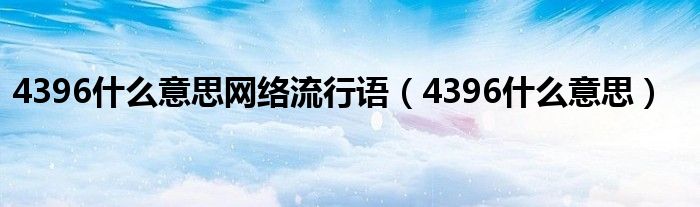 4396什么意思网络流行语（4396什么意思）